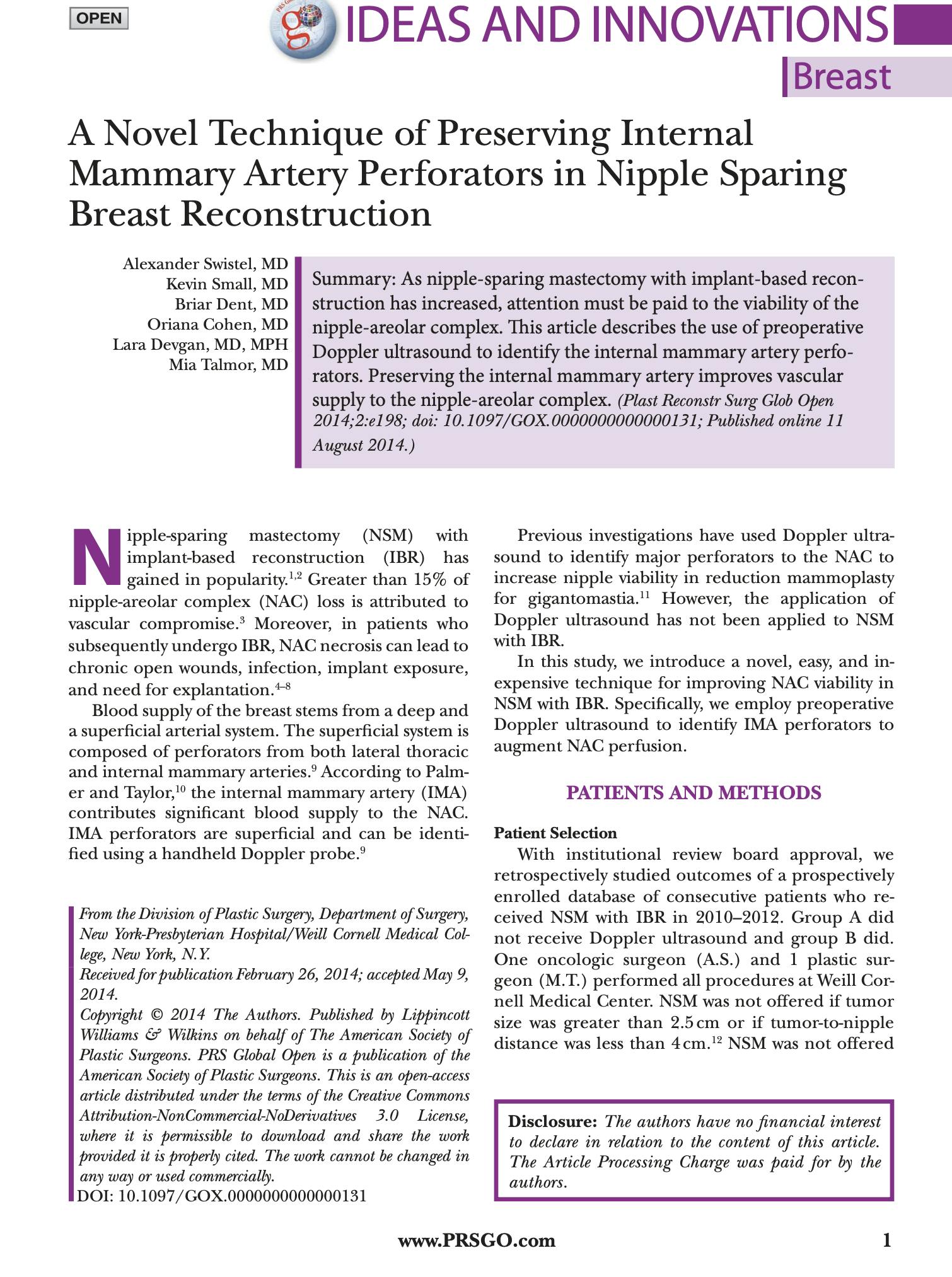 OPEN

IDEAS AND INNOVATIONS

Breast

A Novel Technique of Preserving Internal Mammary Artery Perforators in Nipple Sparing Breast Reconstruction

Alexander Swistel, MD
Kevin Small, MD
Briar Dent, MD
Oriana Cohen, MD
Lara Devgan, MD, MPH
Mia Talmor, MD

Summary: As nipple-sparing mastectomy with implant-based reconstruction has increased, attention must be paid to the viability of the nipple-areolar complex. This article describes the use of preoperative Doppler ultrasound to identify the internal mammary artery perforators. Preserving the internal mammary artery improves vascular supply to the nipple-areolar complex. (Plast Reconstr Surg Glob Open 2014;2:e198; doi: 10.1097/GOX.0000000000000131; Published online 11 August 2014.)

Nipple-sparing mastectomy (NSM) with implant-based reconstruction (IBR) has gained in popularity.$^{1,2}$ Greater than 15% of nipple-areolar complex (NAC) loss is attributed to vascular compromise.$^{3}$ Moreover, in patients who subsequently undergo IBR, NAC necrosis can lead to chronic open wounds, infection, implant exposure, and need for explantation.$^{4–8}$

Blood supply of the breast stems from a deep and a superficial arterial system. The superficial system is composed of perforators from both lateral thoracic and internal mammary arteries.$^{9}$ According to Palmer and Taylor,$^{10}$ the internal mammary artery (IMA) contributes significant blood supply to the NAC. IMA perforators are superficial and can be identified using a handheld Doppler probe.$^{9}$

From the Division of Plastic Surgery, Department of Surgery, New York-Presbyterian Hospital/Weill Cornell Medical College, New York, N.Y.
Received for publication February 26, 2014; accepted May 9, 2014.
Copyright © 2014 The Authors. Published by Lippincott Williams & Wilkins on behalf of The American Society of Plastic Surgeons. PRS Global Open is a publication of the American Society of Plastic Surgeons. This is an open-access article distributed under the terms of the Creative Commons Attribution-NonCommercial-NoDerivatives 3.0 License, where it is permissible to download and share the work provided it is properly cited. The work cannot be changed in any way or used commercially.
DOI: 10.1097/GOX.0000000000000131

Previous investigations have used Doppler ultrasound to identify major perforators to the NAC to increase nipple viability in reduction mammoplasty for gigantomastia.$^{11}$ However, the application of Doppler ultrasound has not been applied to NSM with IBR.

In this study, we introduce a novel, easy, and inexpensive technique for improving NAC viability in NSM with IBR. Specifically, we employ preoperative Doppler ultrasound to identify IMA perforators to augment NAC perfusion.

PATIENTS AND METHODS

Patient Selection

With institutional review board approval, we retrospectively studied outcomes of a prospectively enrolled database of consecutive patients who received NSM with IBR in 2010–2012. Group A did not receive Doppler ultrasound and group B did. One oncologic surgeon (A.S.) and 1 plastic surgeon (M.T.) performed all procedures at Weill Cornell Medical Center. NSM was not offered if tumor size was greater than 2.5 cm or if tumor-to-nipple distance was less than 4 cm.$^{12}$ NSM was not offered

Disclosure: The authors have no financial interest to declare in relation to the content of this article. The Article Processing Charge was paid for by the authors.

www.PRSGO.com

1